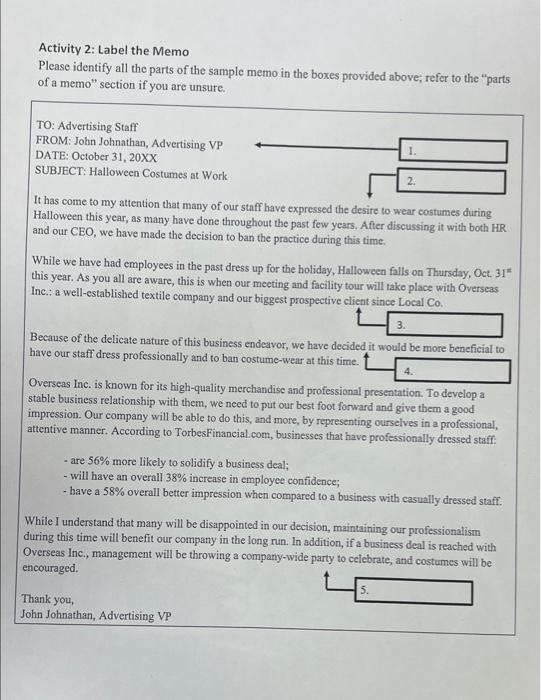 Activity 2: Label the Memo
Please identify all the parts of the sample memo in the boxes provided above; refer to the "parts of a memo" section if you are unsure.

TO: Advertising Staff
FROM: John Johnathan, Advertising VP
DATE: October 31, 20XX
SUBJECT: Halloween Costumes at Work

1.

2.

It has come to my attention that many of our staff have expressed the desire to wear costumes during Halloween this year, as many have done throughout the past few years. After discussing it with both HR and our CEO, we have made the decision to ban the practice during this time.

While we have had employees in the past dress up for the holiday, Halloween falls on Thursday, Oct. 31$^{st}$ this year. As you all are aware, this is when our meeting and facility tour will take place with Overseas Inc.: a well-established textile company and our biggest prospective client since Local Co.

3.

Because of the delicate nature of this business endeavor, we have decided it would be more beneficial to have our staff dress professionally and to ban costume-wear at this time.

4.

Overseas Inc. is known for its high-quality merchandise and professional presentation. To develop a stable business relationship with them, we need to put our best foot forward and give them a good impression. Our company will be able to do this, and more, by representing ourselves in a professional, attentive manner. According to TorbesFinancial.com, businesses that have professionally dressed staff:

- are 56% more likely to solidify a business deal;
- will have an overall 38% increase in employee confidence;
- have a 58% overall better impression when compared to a business with casually dressed staff.

While I understand that many will be disappointed in our decision, maintaining our professionalism during this time will benefit our company in the long run. In addition, if a business deal is reached with Overseas Inc., management will be throwing a company-wide party to celebrate, and costumes will be encouraged.

5.

Thank you,
John Johnathan, Advertising VP